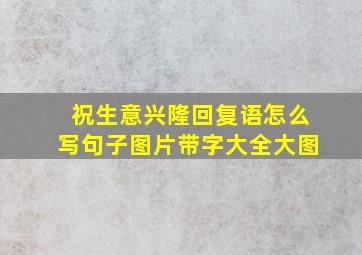 祝生意兴隆回复语怎么写句子图片带字大全大图